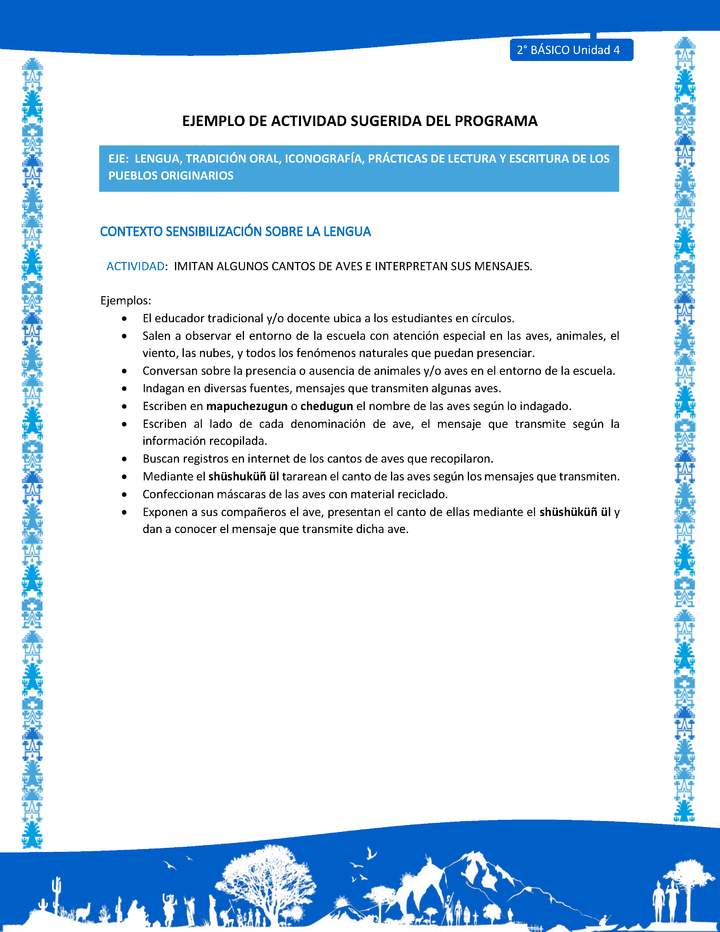 2° BÁSICO Unidad 4

EJEMPLO DE ACTIVIDAD SUGERIDA DEL PROGRAMA

EJE: LENGUA, TRADICIÓN ORAL, ICONOGRAFÍA, PRÁCTICAS DE LECTURA Y ESCRITURA DE LOS PUEBLOS ORIGINARIOS

CONTEXTO SENSIBILIZACIÓN SOBRE LA LENGUA

ACTIVIDAD: IMITAN ALGUNOS CANTOS DE AVES E INTERPRETAN SUS MENSAJES.

Ejemplos:
• El educador tradicional y/o docente ubica a los estudiantes en círculos.
• Salen a observar el entorno de la escuela con atención especial en las aves, animales, el viento, las nubes, y todos los fenómenos naturales que puedan presenciar.
• Conversan sobre la presencia o ausencia de animales y/o aves en el entorno de la escuela.
• Indagan en diversas fuentes, mensajes que transmiten algunas aves.
• Escriben en mapuchezugun o chedugun el nombre de las aves según lo indagado.
• Escriben al lado de cada denominación de ave, el mensaje que transmite según la información recopilada.
• Buscan registros en internet de los cantos de aves que recopilaron.
• Mediante el shüshuküñ ül tararean el canto de las aves según los mensajes que transmiten.
• Confeccionan máscaras de las aves con material reciclado.
• Exponen a sus compañeros el ave, presentan el canto de ellas mediante el shüshüküñ ül y dan a conocer el mensaje que transmite dicha ave.